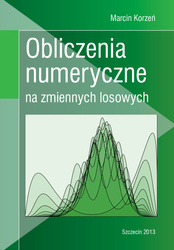 Marcin Korzeń

Obliczenia numeryczne
na zmiennych losowych

Szczecin 2013